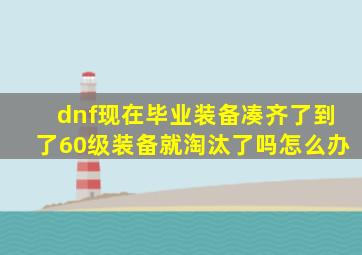 dnf现在毕业装备凑齐了到了60级装备就淘汰了吗怎么办